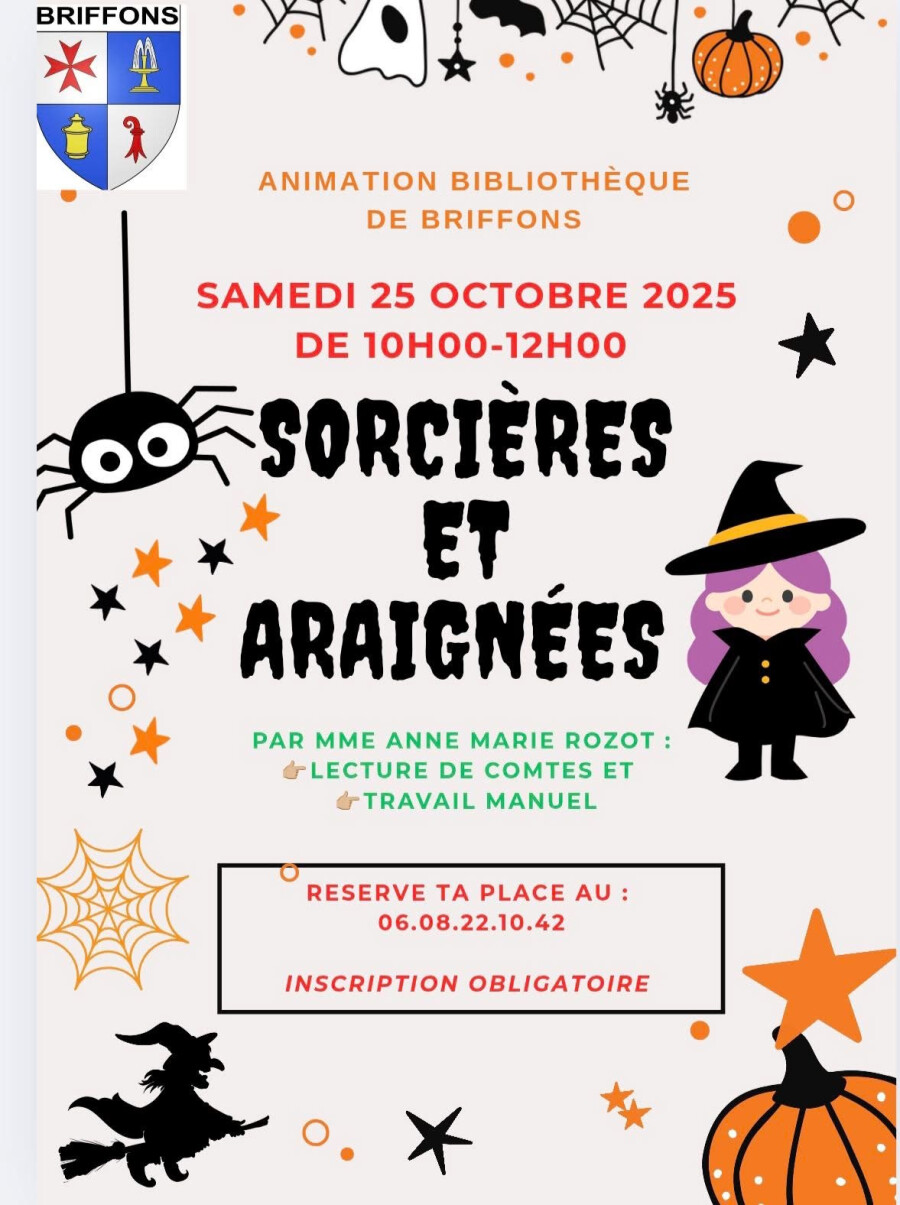 BRIFFONS

ANIMATION BIBLIOTHÈQUE DE BRIFFONS

SAMEDI 25 OCTOBRE 2025
DE 10H00-12H00

SORCIÈRES
ET
ARAIGNÉES

PAR MME ANNE MARIE ROZOT :
👉🏼LECTURE DE COMTES ET
👉🏼TRAVAIL MANUEL

RESERVE TA PLACE AU :
06.08.22.10.42

INSCRIPTION OBLIGATOIRE